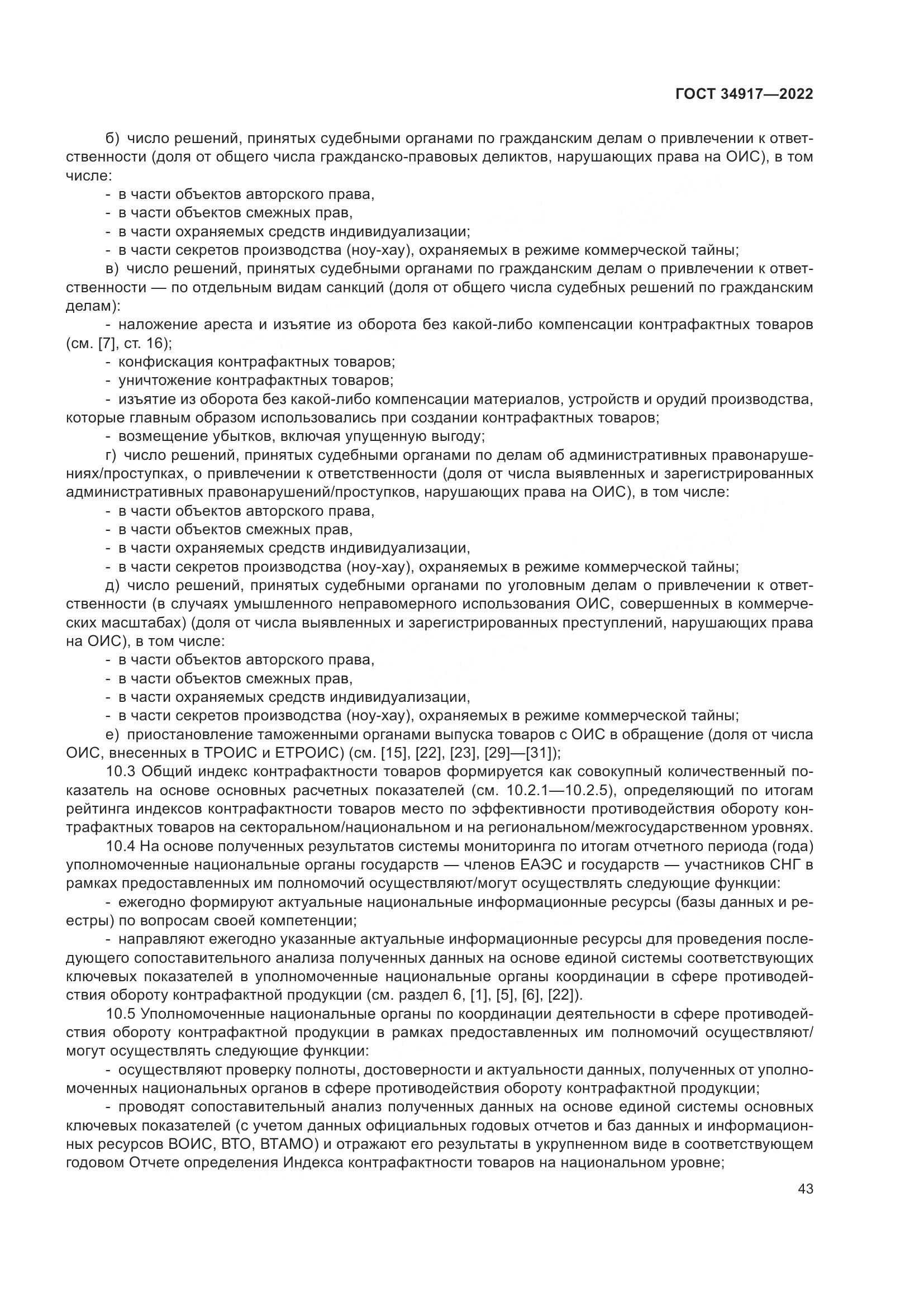 ГОСТ 34917—2022

б) число решений, принятых судебными органами по гражданским делам о привлечении к ответственности (доля от общего числа гражданско-правовых деликтов, нарушающих права на ОИС), в том числе:
- в части объектов авторского права,
- в части объектов смежных прав,
- в части охраняемых средств индивидуализации;
- в части секретов производства (ноу-хау), охраняемых в режиме коммерческой тайны;
в) число решений, принятых судебными органами по гражданским делам о привлечении к ответственности — по отдельным видам санкций (доля от общего числа судебных решений по гражданским делам):
- наложение ареста и изъятие из оборота без какой-либо компенсации контрафактных товаров (см. [7], ст. 16);
- конфискация контрафактных товаров;
- уничтожение контрафактных товаров;
- изъятие из оборота без какой-либо компенсации материалов, устройств и орудий производства, которые главным образом использовались при создании контрафактных товаров;
- возмещение убытков, включая упущенную выгоду;
г) число решений, принятых судебными органами по делам об административных правонарушениях/проступках, о привлечении к ответственности (доля от числа выявленных и зарегистрированных административных правонарушений/проступков, нарушающих права на ОИС), в том числе:
- в части объектов авторского права,
- в части объектов смежных прав,
- в части охраняемых средств индивидуализации,
- в части секретов производства (ноу-хау), охраняемых в режиме коммерческой тайны;
д) число решений, принятых судебными органами по уголовным делам о привлечении к ответственности (в случаях умышленного неправомерного использования ОИС, совершенных в коммерческих масштабах) (доля от числа выявленных и зарегистрированных преступлений, нарушающих права на ОИС), в том числе:
- в части объектов авторского права,
- в части объектов смежных прав,
- в части охраняемых средств индивидуализации,
- в части секретов производства (ноу-хау), охраняемых в режиме коммерческой тайны;
е) приостановление таможенными органами выпуска товаров с ОИС в обращение (доля от числа ОИС, внесенных в ТРОИС и ЕТРОИС) (см. [15], [22], [23], [29]—[31]);
10.3 Общий индекс контрафактности товаров формируется как совокупный количественный показатель на основе основных расчетных показателей (см. 10.2.1—10.2.5), определяющий по итогам рейтинга индексов контрафактности товаров место по эффективности противодействия обороту контрафактных товаров на секторальном/национальном и на региональном/межгосударственном уровнях.
10.4 На основе полученных результатов системы мониторинга по итогам отчетного периода (года) уполномоченные национальные органы государств — членов ЕАЭС и государств — участников СНГ в рамках предоставленных им полномочий осуществляют/могут осуществлять следующие функции:
- ежегодно формируют актуальные национальные информационные ресурсы (базы данных и реестры) по вопросам своей компетенции;
- направляют ежегодно указанные актуальные информационные ресурсы для проведения последующего сопоставительного анализа полученных данных на основе единой системы соответствующих ключевых показателей в уполномоченные национальные органы координации в сфере противодействия обороту контрафактной продукции (см. раздел 6, [1], [5], [6], [22]).
10.5 Уполномоченные национальные органы по координации деятельности в сфере противодействия обороту контрафактной продукции в рамках предоставленных им полномочий осуществляют/могут осуществлять следующие функции:
- осуществляют проверку полноты, достоверности и актуальности данных, полученных от уполномоченных национальных органов в сфере противодействия обороту контрафактной продукции;
- проводят сопоставительный анализ полученных данных на основе единой системы основных ключевых показателей (с учетом данных официальных годовых отчетов и баз данных и информационных ресурсов ВОИС, ВТО, ВТАМО) и отражают его результаты в укрупненном виде в соответствующем годовом Отчете определения Индекса контрафактности товаров на национальном уровне;

43